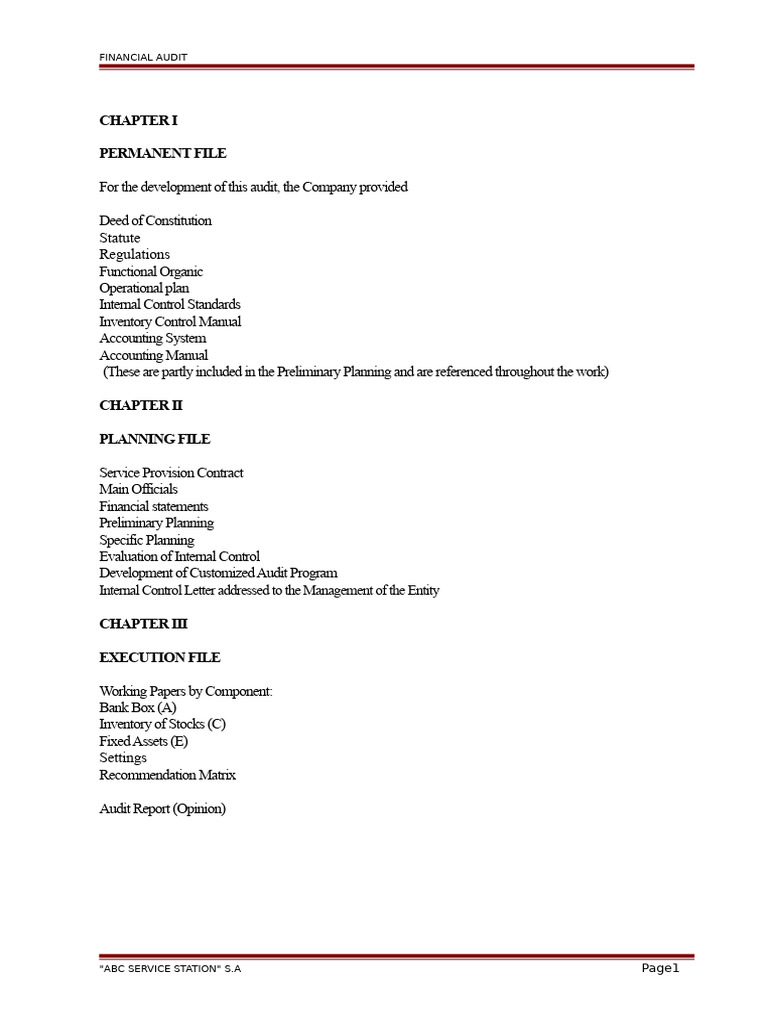 FINANCIAL AUDIT

CHAPTER I

PERMANENT FILE

For the development of this audit, the Company provided

Deed of Constitution
Statute
Regulations
Functional Organic
Operational plan
Internal Control Standards
Inventory Control Manual
Accounting System
Accounting Manual
(These are partly included in the Preliminary Planning and are referenced throughout the work)

CHAPTER II

PLANNING FILE

Service Provision Contract
Main Officials
Financial statements
Preliminary Planning
Specific Planning
Evaluation of Internal Control
Development of Customized Audit Program
Internal Control Letter addressed to the Management of the Entity

CHAPTER III

EXECUTION FILE

Working Papers by Component:
Bank Box (A)
Inventory of Stocks (C)
Fixed Assets (E)
Settings
Recommendation Matrix

Audit Report (Opinion)

"ABC SERVICE STATION" S.A

Page1